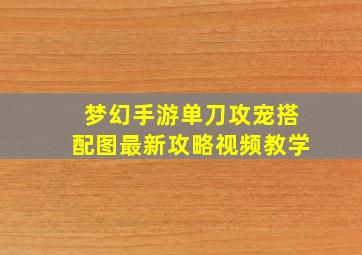 梦幻手游单刀攻宠搭配图最新攻略视频教学